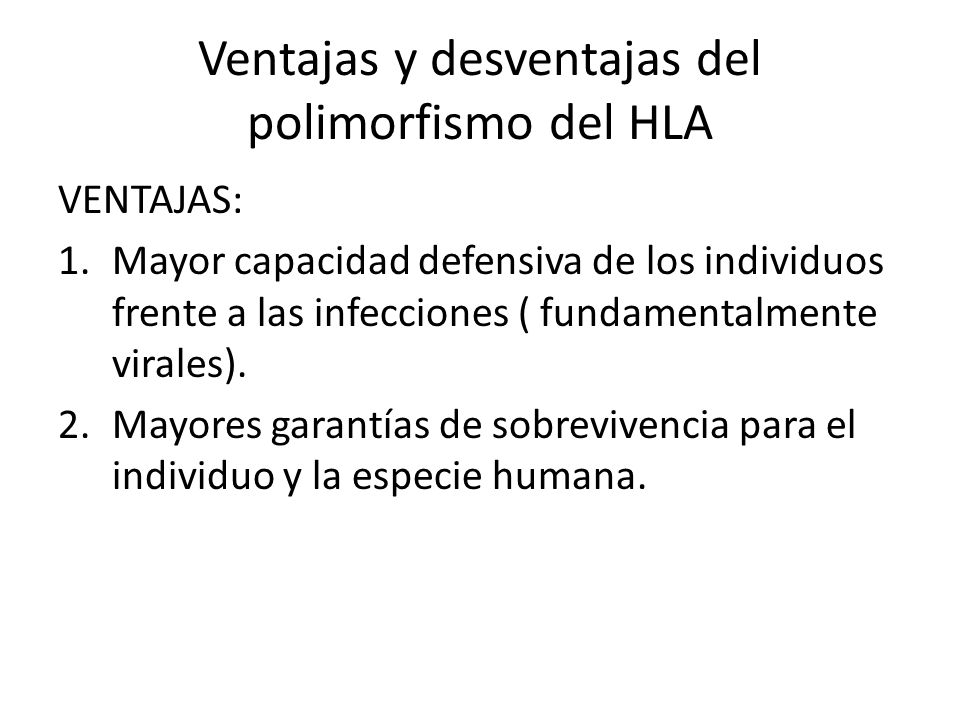 Ventajas y desventajas del polimorfismo del HLA

VENTAJAS:

1. Mayor capacidad defensiva de los individuos frente a las infecciones ( fundamentalmente virales).

2. Mayores garantías de sobrevivencia para el individuo y la especie humana.